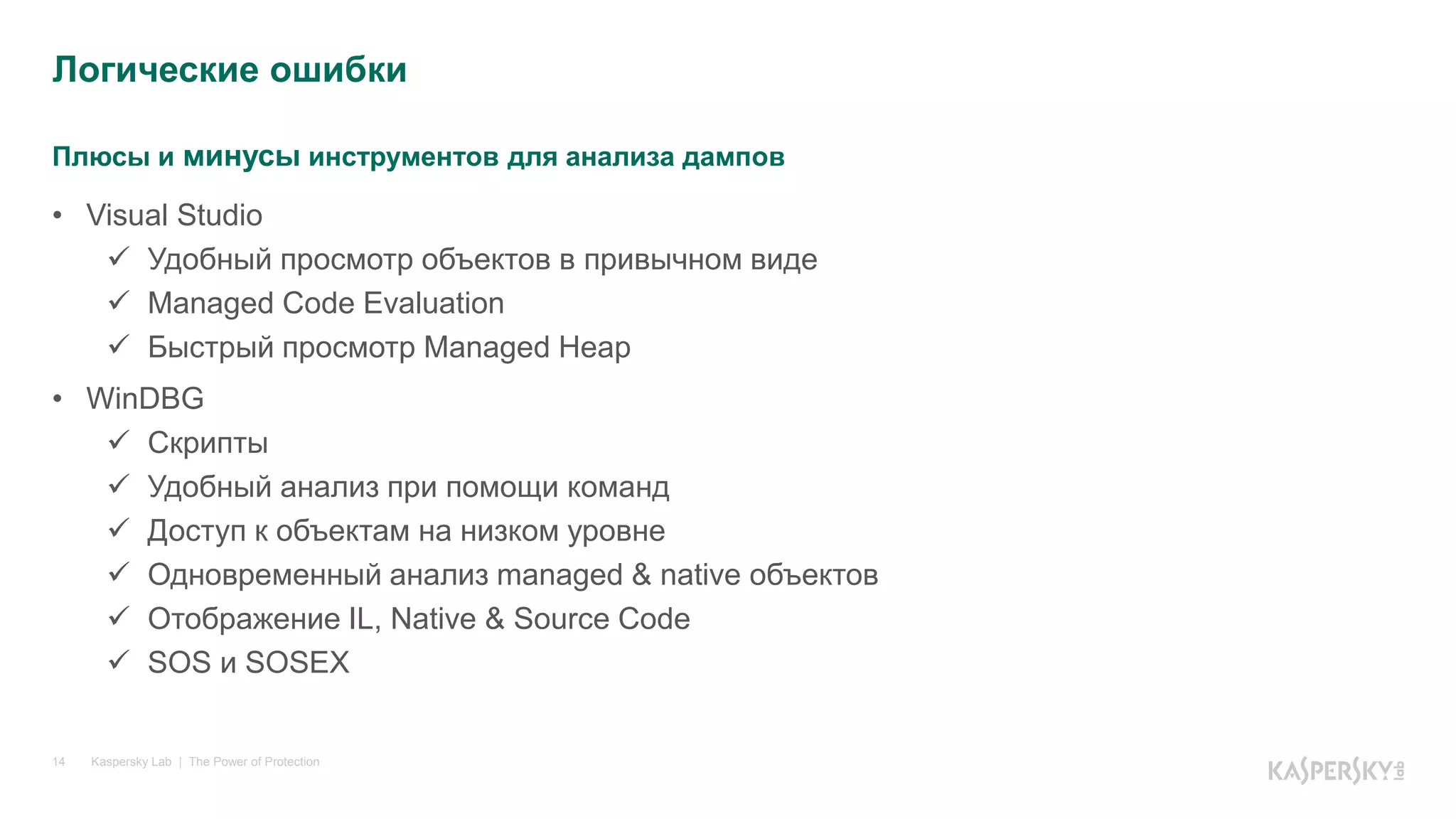 Логические ошибки

Плюсы и минусы инструментов для анализа дампов

• Visual Studio
✓ Удобный просмотр объектов в привычном виде
✓ Managed Code Evaluation
✓ Быстрый просмотр Managed Heap
• WinDBG
✓ Скрипты
✓ Удобный анализ при помощи команд
✓ Доступ к объектам на низком уровне
✓ Одновременный анализ managed & native объектов
✓ Отображение IL, Native & Source Code
✓ SOS и SOSEX

14 Kaspersky Lab | The Power of Protection

KASPERSKY lab